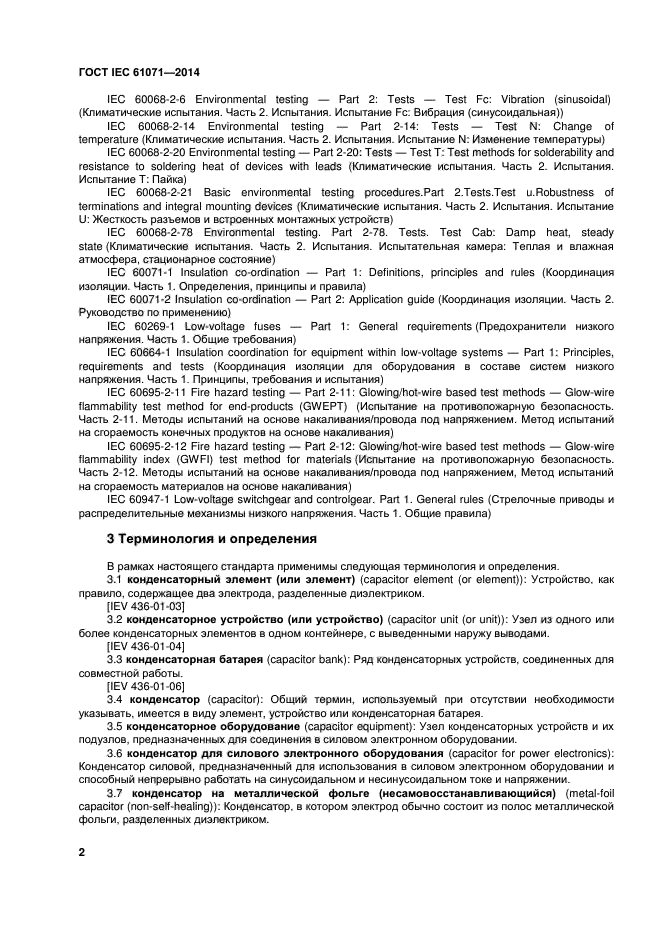 ГОСТ IEC 61071—2014

IEC 60068-2-6 Environmental testing — Part 2: Tests — Test Fc: Vibration (sinusoidal) (Климатические испытания. Часть 2. Испытания. Испытание Fc: Вибрация (синусоидальная))

IEC 60068-2-14 Environmental testing — Part 2-14: Tests — Test N: Change of temperature (Климатические испытания. Часть 2. Испытания. Испытание N: Изменение температуры)

IEC 60068-2-20 Environmental testing — Part 2-20: Tests — Test T: Test methods for solderability and resistance to soldering heat of devices with leads (Климатические испытания. Часть 2. Испытания. Испытание Т: Пайка)

IEC 60068-2-21 Basic environmental testing procedures.Part 2.Tests.Test u.Robustness of terminations and integral mounting devices (Климатические испытания. Часть 2. Испытания. Испытание U: Жесткость разъемов и встроенных монтажных устройств)

IEC 60068-2-78 Environmental testing. Part 2-78. Tests. Test Cab: Damp heat, steady state (Климатические испытания. Часть 2. Испытания. Испытательная камера: Теплая и влажная атмосфера, стационарное состояние)

IEC 60071-1 Insulation co-ordination — Part 1: Definitions, principles and rules (Координация изоляции. Часть 1. Определения, принципы и правила)

IEC 60071-2 Insulation co-ordination — Part 2: Application guide (Координация изоляции. Часть 2. Руководство по применению)

IEC 60269-1 Low-voltage fuses — Part 1: General requirements (Предохранители низкого напряжения. Часть 1. Общие требования)

IEC 60664-1 Insulation coordination for equipment within low-voltage systems — Part 1: Principles, requirements and tests (Координация изоляции для оборудования в составе систем низкого напряжения. Часть 1. Принципы, требования и испытания)

IEC 60695-2-11 Fire hazard testing — Part 2-11: Glowing/hot-wire based test methods — Glow-wire flammability test method for end-products (GWEPT) (Испытание на противопожарную безопасность. Часть 2-11. Методы испытаний на основе накаливания/провода под напряжением. Метод испытаний на сгораемость конечных продуктов на основе накаливания)

IEC 60695-2-12 Fire hazard testing — Part 2-12: Glowing/hot-wire based test methods — Glow-wire flammability index (GWFI) test method for materials (Испытание на противопожарную безопасность. Часть 2-12. Методы испытаний на основе накаливания/провода под напряжением, Метод испытаний на сгораемость материалов на основе накаливания)

IEC 60947-1 Low-voltage switchgear and controlgear. Part 1. General rules (Стрелочные приводы и распределительные механизмы низкого напряжения. Часть 1. Общие правила)

3 Терминология и определения

В рамках настоящего стандарта применимы следующая терминология и определения.

3.1 конденсаторный элемент (или элемент) (capacitor element (or element)): Устройство, как правило, содержащее два электрода, разделенные диэлектриком.

[IEV 436-01-03]

3.2 конденсаторное устройство (или устройство) (capacitor unit (or unit)): Узел из одного или более конденсаторных элементов в одном контейнере, с выведенными наружу выводами.

[IEV 436-01-04]

3.3 конденсаторная батарея (capacitor bank): Ряд конденсаторных устройств, соединенных для совместной работы.

[IEV 436-01-06]

3.4 конденсатор (capacitor): Общий термин, используемый при отсутствии необходимости указывать, имеется в виду элемент, устройство или конденсаторная батарея.

3.5 конденсаторное оборудование (capacitor equipment): Узел конденсаторных устройств и их подузлов, предназначенных для соединения в силовом электронном оборудовании.

3.6 конденсатор для силового электронного оборудования (capacitor for power electronics): Конденсатор силовой, предназначенный для использования в силовом электронном оборудовании и способный непрерывно работать на синусоидальном и несинусоидальном токе и напряжении.

3.7 конденсатор на металлической фольге (несамовосстанавливающийся) (metal-foil capacitor (non-self-healing)): Конденсатор, в котором электрод обычно состоит из полос металлической фольги, разделенных диэлектриком.

2